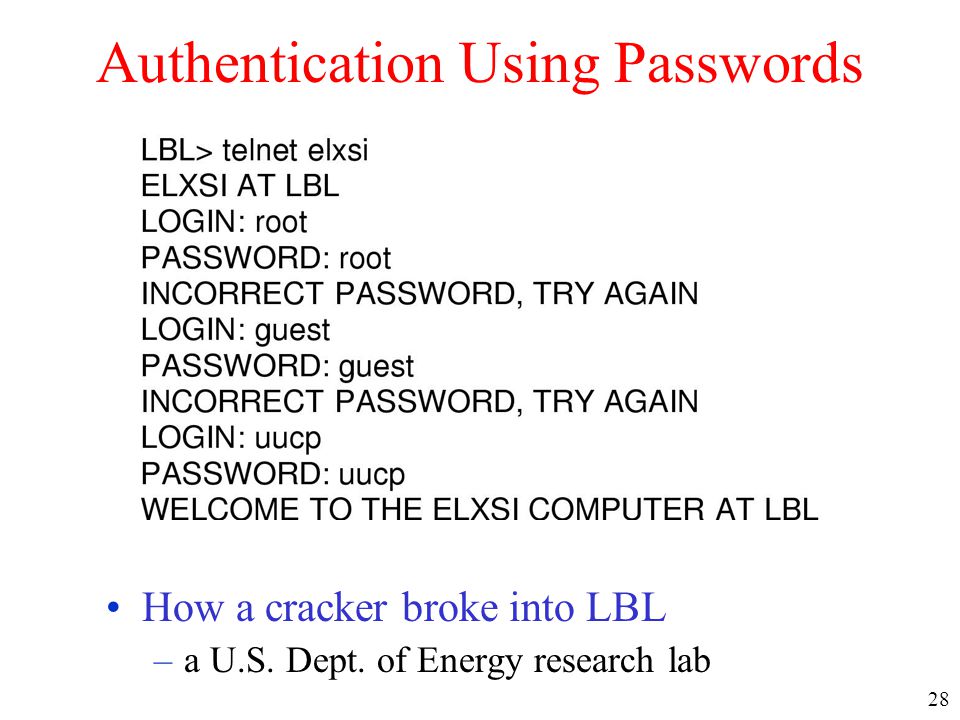 Authentication Using Passwords

LBL> telnet elxsi
ELXSI AT LBL
LOGIN: root
PASSWORD: root
INCORRECT PASSWORD, TRY AGAIN
LOGIN: guest
PASSWORD: guest
INCORRECT PASSWORD, TRY AGAIN
LOGIN: uucp
PASSWORD: uucp
WELCOME TO THE ELXSI COMPUTER AT LBL

• How a cracker broke into LBL
– a U.S. Dept. of Energy research lab

28